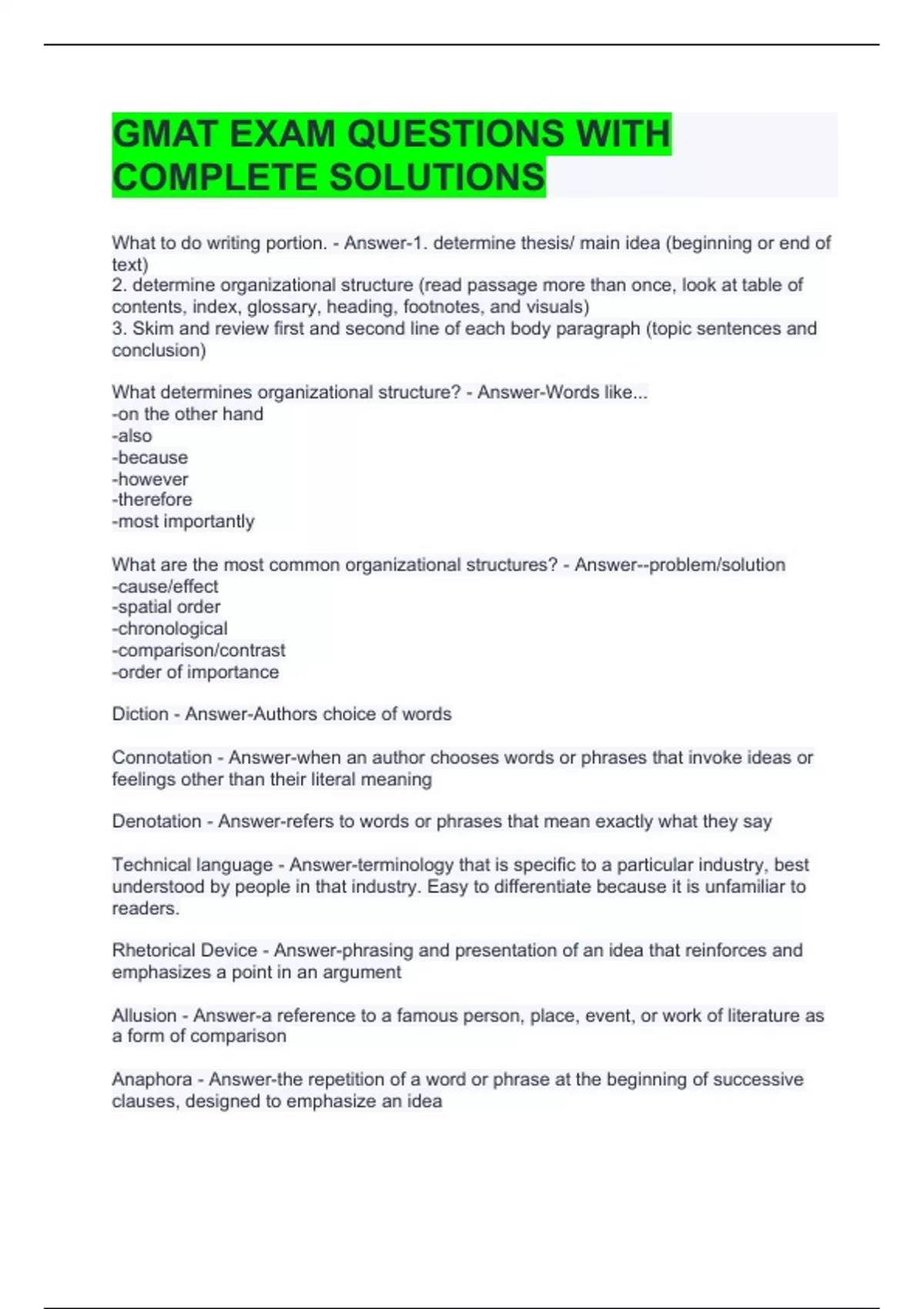 GMAT EXAM QUESTIONS WITH COMPLETE SOLUTIONS

What to do writing portion. - Answer-1. determine thesis/ main idea (beginning or end of text)
2. determine organizational structure (read passage more than once, look at table of contents, index, glossary, heading, footnotes, and visuals)
3. Skim and review first and second line of each body paragraph (topic sentences and conclusion)

What determines organizational structure? - Answer-Words like...
-on the other hand
-also
-because
-however
-therefore
-most importantly

What are the most common organizational structures? - Answer--problem/solution
-cause/effect
-spatial order
-chronological
-comparison/contrast
-order of importance

Diction - Answer-Authors choice of words

Connotation - Answer-when an author chooses words or phrases that invoke ideas or feelings other than their literal meaning

Denotation - Answer-refers to words or phrases that mean exactly what they say

Technical language - Answer-terminology that is specific to a particular industry, best understood by people in that industry. Easy to differentiate because it is unfamiliar to readers.

Rhetorical Device - Answer-phrasing and presentation of an idea that reinforces and emphasizes a point in an argument

Allusion - Answer-a reference to a famous person, place, event, or work of literature as a form of comparison

Anaphora - Answer-the repetition of a word or phrase at the beginning of successive clauses, designed to emphasize an idea